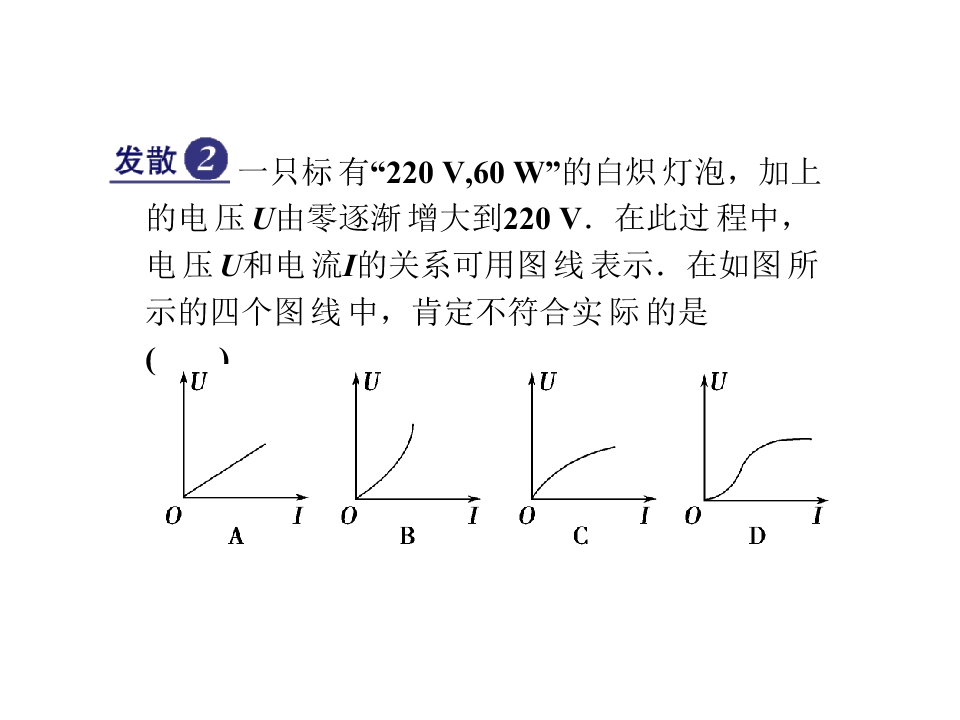 发散2 一只标有“220 V,60 W”的白炽灯泡，加上的电压U由零逐渐增大到220 V．在此过程中，电压U和电流I的关系可用图线表示．在如图所示的四个图线中，肯定不符合实际的是(　　)

U
O I
A

U
O I
B

U
O I
C

U
O I
D